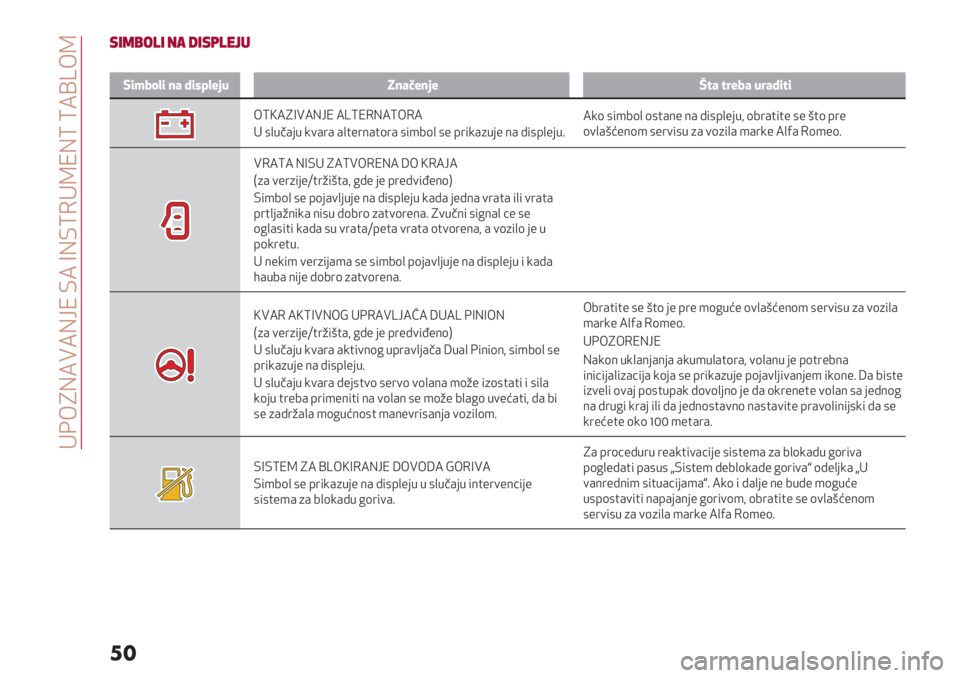 UPOZNAVANJE SA INSTRUMENT TABLOM

SIMBOLI NA DISPLEJU

| Simboli na displeju | Značenje | Šta treba uraditi |
|---|---|---|
| | OTKAZIVANJE ALTERNATORA U slučaju kvara alternatora simbol se prikazuje na displeju. | Ako simbol ostane na displeju, obratite se što pre ovlašćenom servisu za vozila marke Alfa Romeo. |
| | VRATA NISU ZATVORENA DO KRAJA (za verzije/tržišta, gde je predviđeno) Simbol se pojavljuje na displeju kada jedna vrata ili vrata prtljažnika nisu dobro zatvorena. Zvučni signal ce se oglasiti kada su vrata/peta vrata otvorena, a vozilo je u pokretu. U nekim verzijama se simbol pojavljuje na displeju i kada hauba nije dobro zatvorena. | |
| | KVAR AKTIVNOG UPRAVLJAČA DUAL PINION (za verzije/tržišta, gde je predviđeno) U slučaju kvara aktivnog upravljača Dual Pinion, simbol se prikazuje na displeju. U slučaju kvara dejstvo servo volana može izostati i sila koju treba primeniti na volan se može blago uvećati, da bi se zadržala mogućnost manevrisanja vozilom. | Obratite se što je pre moguće ovlašćenom servisu za vozila marke Alfa Romeo. UPOZORENJE Nakon uklanjanja akumulatora, volanu je potrebna inicijalizacija koja se prikazuje pojavljivanjem ikone. Da biste izveli ovaj postupak dovoljno je da okrenete volan sa jednog na drugi kraj ili da jednostavno nastavite pravolinijski da se krećete oko 100 metara. |
| | SISTEM ZA BLOKIRANJE DOVODA GORIVA Simbol se prikazuje na displeju u slučaju intervencije sistema za blokadu goriva. | Za proceduru reaktivacije sistema za blokadu goriva pogledati pasus „Sistem deblokade goriva“ odeljka „U vanrednim situacijama“. Ako i dalje ne bude moguće uspostaviti napajanje gorivom, obratite se ovlašćenom servisu za vozila marke Alfa Romeo. |

50

carmanualsonline.info